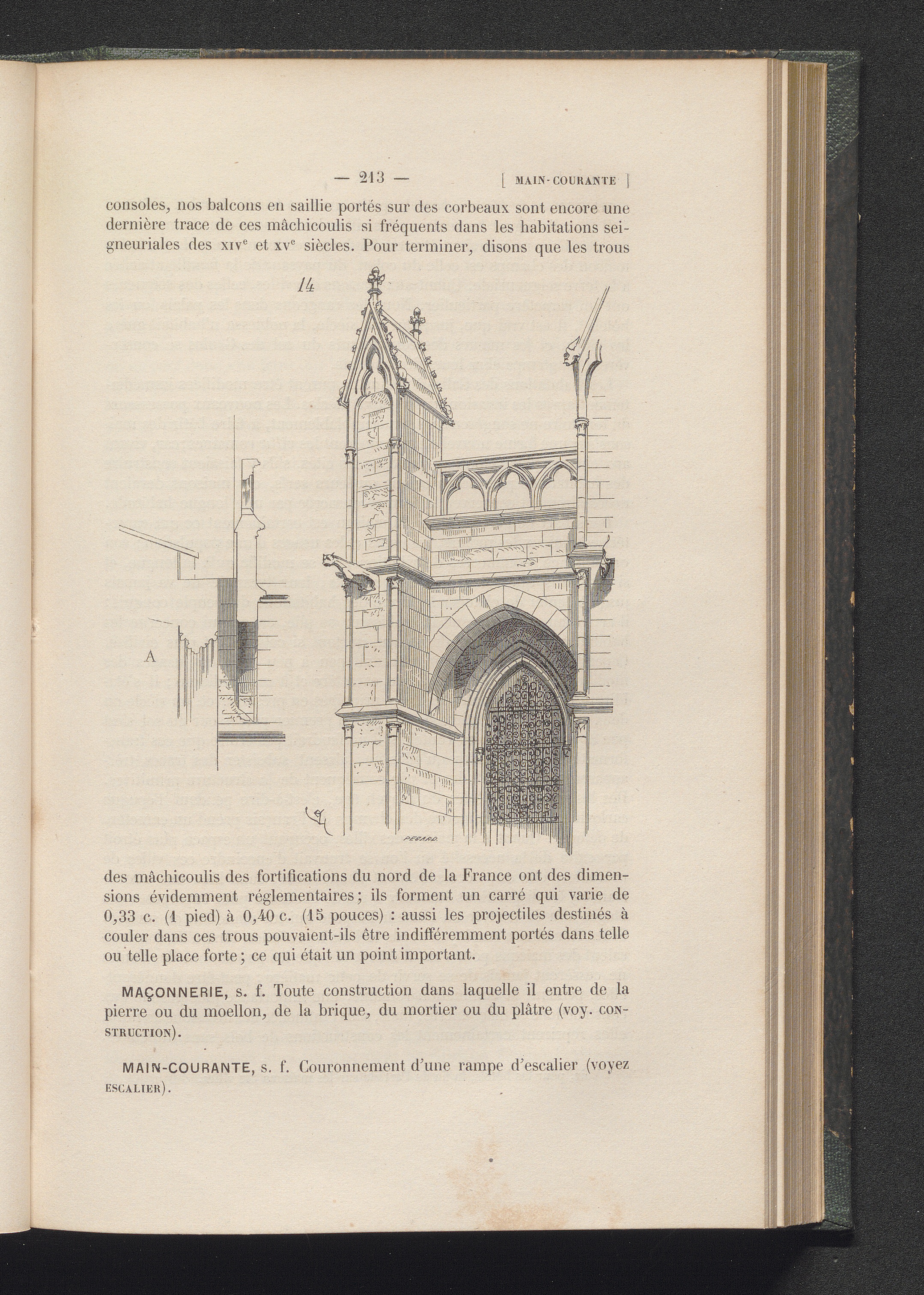 — 213 — [ MAIN-COURANTE ]

consoles, nos balcons en saillie portés sur des corbeaux sont encore une dernière trace de ces mâchicoulis si fréquents dans les habitations seigneuriales des XIV$^{e}$ et XV$^{e}$ siècles. Pour terminer, disons que les trous

14

A

PEGARD.

des mâchicoulis des fortifications du nord de la France ont des dimensions évidemment réglementaires; ils forment un carré qui varie de 0,33 c. (1 pied) à 0,40 c. (15 pouces) : aussi les projectiles destinés à couler dans ces trous pouvaient-ils être indifféremment portés dans telle ou telle place forte; ce qui était un point important.

MAÇONNERIE, s. f. Toute construction dans laquelle il entre de la pierre ou du moellon, de la brique, du mortier ou du plâtre (voy. CONSTRUCTION).

MAIN-COURANTE, s. f. Couronnement d'une rampe d'escalier (voyez ESCALIER).